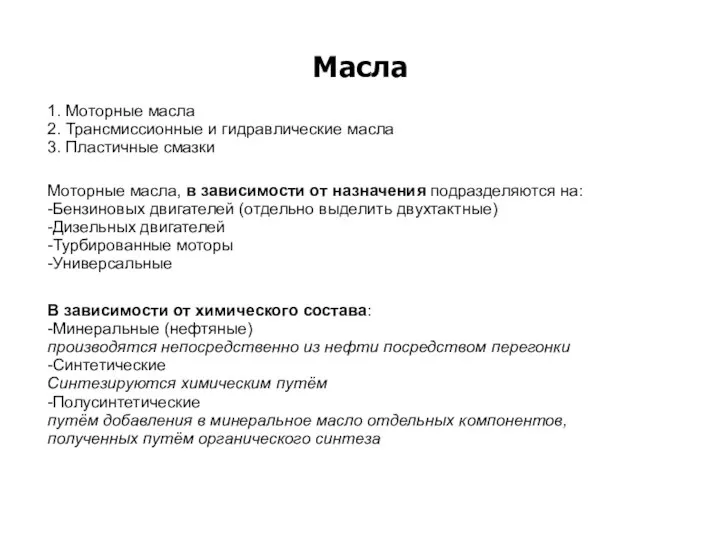 Масла

1. Моторные масла
2. Трансмиссионные и гидравлические масла
3. Пластичные смазки

Моторные масла, в зависимости от назначения подразделяются на:
-Бензиновых двигателей (отдельно выделить двухтактные)
-Дизельных двигателей
-Турбированные моторы
-Универсальные

В зависимости от химического состава:
-Минеральные (нефтяные)
производятся непосредственно из нефти посредством перегонки
-Синтетические
Синтезируются химическим путём
-Полусинтетические
путём добавления в минеральное масло отдельных компонентов, полученных путём органического синтеза